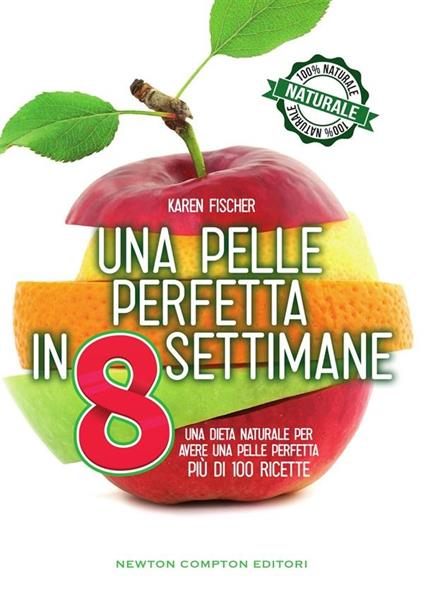 100% NATURALE
NATURALE
100% NATURALE

KAREN FISCHER

UNA PELLE PERFETTA IN 8 SETTIMANE

UNA DIETA NATURALE PER AVERE UNA PELLE PERFETTA
PIÙ DI 100 RICETTE

NEWTON COMPTON EDITORI